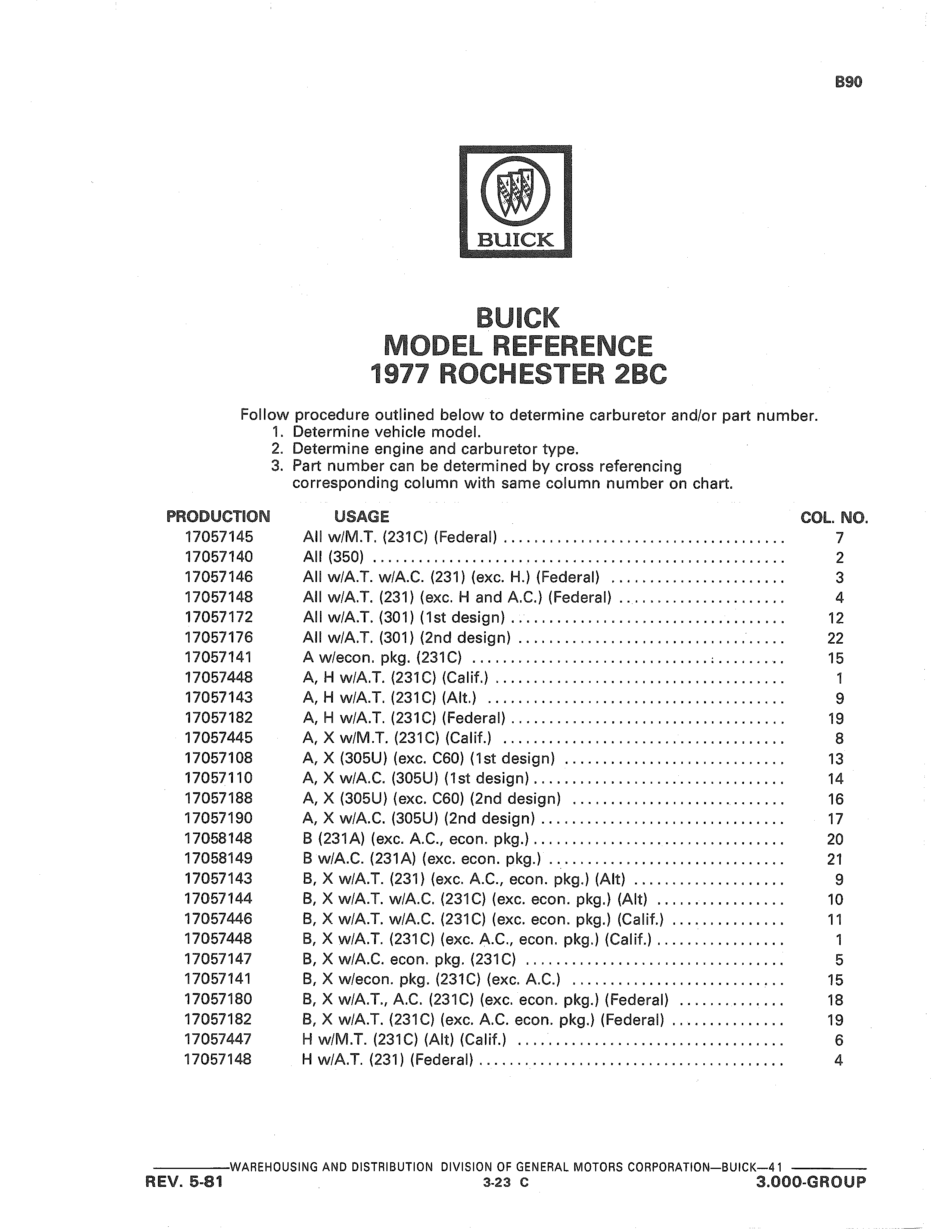 B90

BUICK

BUICK
MODEL REFERENCE
1977 ROCHESTER 2BC

Follow procedure outlined below to determine carburetor and/or part number.
1. Determine vehicle model.
2. Determine engine and carburetor type.
3. Part number can be determined by cross referencing corresponding column with same column number on chart.

| PRODUCTION | USAGE | COL. NO. |
|---|---|---|
| 17057145 | All w/M.T. (231C) (Federal) | 7 |
| 17057140 | All (350) | 2 |
| 17057146 | All w/A.T. w/A.C. (231) (exc. H.) (Federal) | 3 |
| 17057148 | All w/A.T. (231) (exc. H and A.C.) (Federal) | 4 |
| 17057172 | All w/A.T. (301) (1st design) | 12 |
| 17057176 | All w/A.T. (301) (2nd design) | 22 |
| 17057141 | A w/econ. pkg. (231C) | 15 |
| 17057448 | A, H w/A.T. (231C) (Calif.) | 1 |
| 17057143 | A, H w/A.T. (231C) (Alt.) | 9 |
| 17057182 | A, H w/A.T. (231C) (Federal) | 19 |
| 17057445 | A, X w/M.T. (231C) (Calif.) | 8 |
| 17057108 | A, X (305U) (exc. C60) (1st design) | 13 |
| 17057110 | A, X w/A.C. (305U) (1st design) | 14 |
| 17057188 | A, X (305U) (exc. C60) (2nd design) | 16 |
| 17057190 | A, X w/A.C. (305U) (2nd design) | 17 |
| 17058148 | B (231A) (exc. A.C., econ. pkg.) | 20 |
| 17058149 | B w/A.C. (231A) (exc. econ. pkg.) | 21 |
| 17057143 | B, X w/A.T. (231) (exc. A.C., econ. pkg.) (Alt) | 9 |
| 17057144 | B, X w/A.T. w/A.C. (231C) (exc. econ. pkg.) (Alt) | 10 |
| 17057446 | B, X w/A.T. w/A.C. (231C) (exc. econ. pkg.) (Calif.) | 11 |
| 17057448 | B, X w/A.T. (231C) (exc. A.C., econ. pkg.) (Calif.) | 1 |
| 17057147 | B, X w/A.C. econ. pkg. (231C) | 5 |
| 17057141 | B, X w/econ. pkg. (231C) (exc. A.C.) | 15 |
| 17057180 | B, X w/A.T., A.C. (231C) (exc. econ. pkg.) (Federal) | 18 |
| 17057182 | B, X w/A.T. (231C) (exc. A.C. econ. pkg.) (Federal) | 19 |
| 17057447 | H w/M.T. (231C) (Alt) (Calif.) | 6 |
| 17057148 | H w/A.T. (231) (Federal) | 4 |

WAREHOUSING AND DISTRIBUTION DIVISION OF GENERAL MOTORS CORPORATION—BUICK—41
REV. 5-81 3-23 C 3.000-GROUP